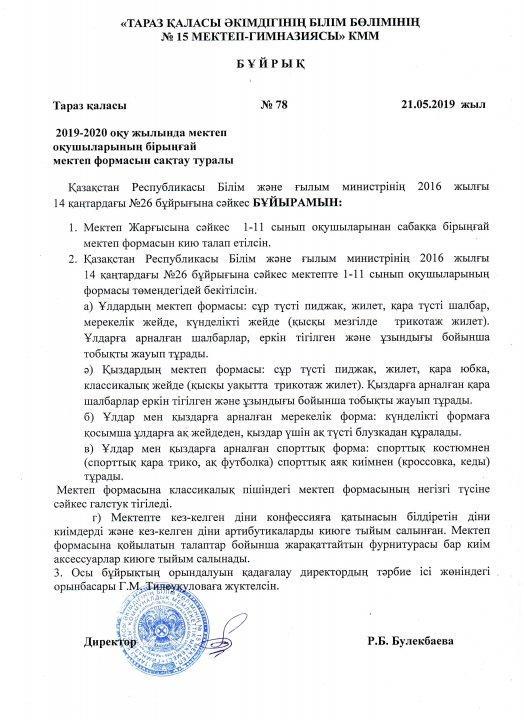 «ТАРАЗ ҚАЛАСЫ ӘКІМДІГІНІҢ БІЛІМ БӨЛІМІНІҢ
№ 15 МЕКТЕП-ГИМНАЗИЯСЫ» КММ

Б Ұ Й Р Ы Қ

Тараз қаласы № 78 21.05.2019 жыл

2019-2020 оқу жылында мектеп оқушыларының бірыңғай мектеп формасын сақтау туралы

Қазақстан Республикасы Білім және ғылым министрінің 2016 жылғы 14 қаңтардағы №26 бұйрығына сәйкес БҰЙЫРАМЫН:

1. Мектеп Жарғысына сәйкес 1-11 сынып оқушыларынан сабаққа бірыңғай мектеп формасын кию талап етілсін.
2. Қазақстан Республикасы Білім және ғылым министрінің 2016 жылғы 14 қаңтардағы №26 бұйрығына сәйкес мектепте 1-11 сынып оқушыларының формасы төмендегідей бекітілсін.

а) Ұлдардың мектеп формасы: сұр түсті пиджак, жилет, қара түсті шалбар, мерекелік жейде, күнделікті жейде (қысқы мезгілде трикотаж жилет). Ұлдарға арналған шалбарлар, еркін тігілген және ұзындығы бойынша тобықты жауып тұрады.

ә) Қыздардың мектеп формасы: сұр түсті пиджак, жилет, қара юбка, классикалық жейде (қысқы уақытта трикотаж жилет). Қыздарға арналған қара шалбарлар еркін тігілген және ұзындығы бойынша тобықты жауып тұрады.

б) Ұлдар мен қыздарға арналған мерекелік форма: күнделікті формаға қосымша ұлдарға ақ жейдеден, қыздар үшін ақ түсті блузкадан құралады.

в) Ұлдар мен қыздарға арналған спорттық форма: спорттық костюмнен (спорттық қара трико, ақ футболка) спорттық аяқ киімнен (кроссовка, кеды) тұрады.

Мектеп формасына классикалық пішіндегі мектеп формасының негізгі түсіне сәйкес галстук тігіледі.

г) Мектепте кез-келген діни конфессияға қатынасын білдіретін діни киімдерді және кез-келген діни артибутикаларды киюге тыйым салынған. Мектеп формасына қойылатын талаптар бойынша жарақаттайтын фурнитурасы бар киім аксессуарлар киюге тыйым салынады.

3. Осы бұйрықтың орындалуын қадағалау директордың тәрбие ісі жөніндегі орынбасары Г.М. Тилеукуловаға жүктелсін.

Директор Р.Б. Булекбаева